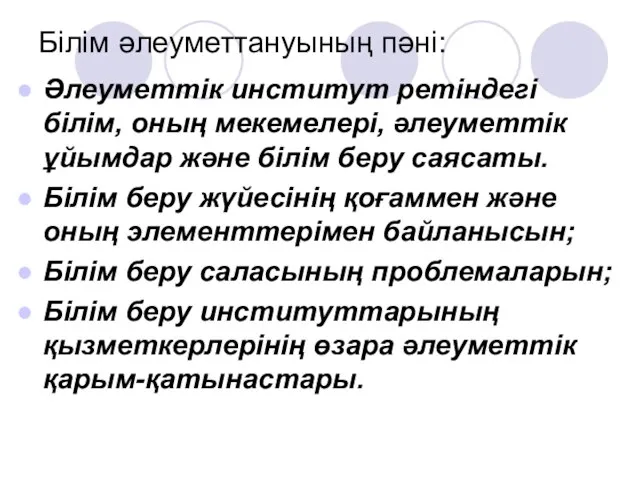 Білім әлеуметтануының пәні:

Әлеуметтік институт ретіндегі білім, оның мекемелері, әлеуметтік ұйымдар және білім беру саясаты.

Білім беру жүйесінің қоғаммен және оның элементтерімен байланысын;

Білім беру саласының проблемаларын;

Білім беру институттарының қызметкерлерінің өзара әлеуметтік қарым-қатынастары.